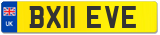 UK

BX11 EVE